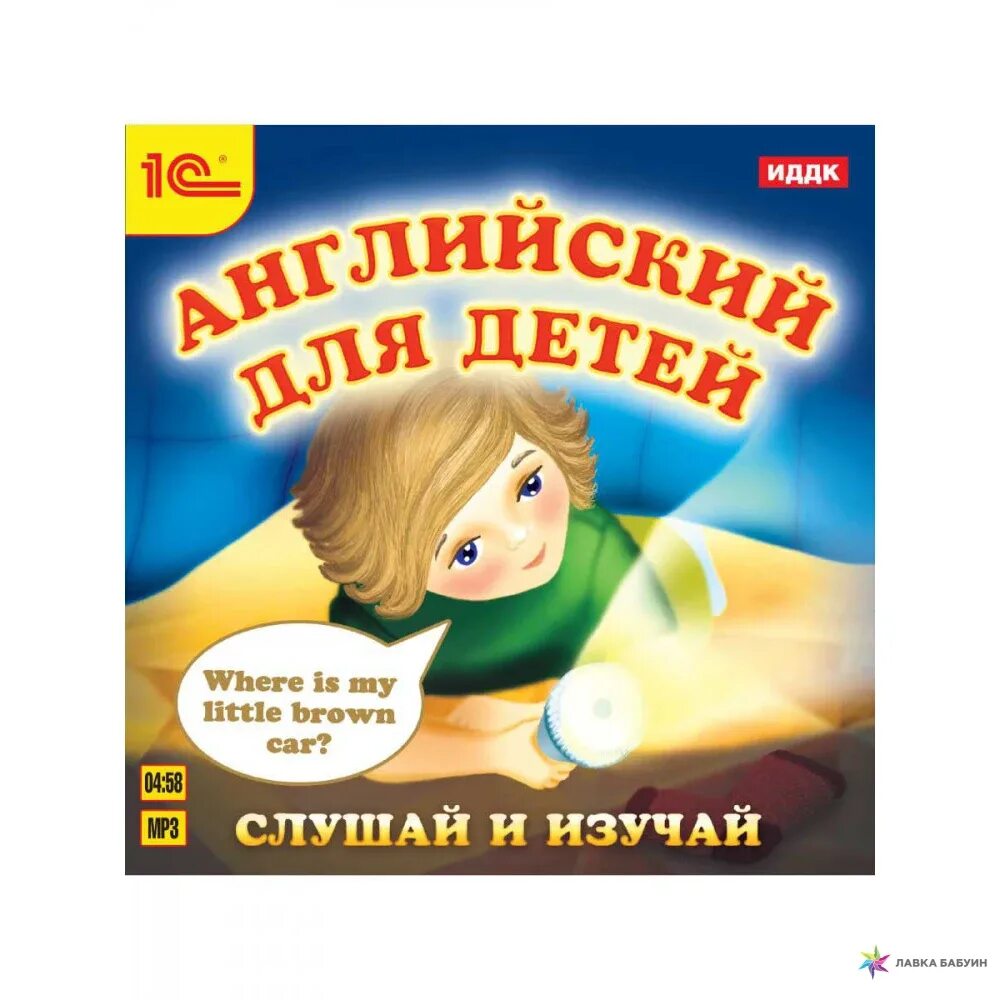 1С®

ИДДК

АНГЛИЙСКИЙ ДЛЯ ДЕТЕЙ

Where is my little brown car?

04:58

MP3

СЛУШАЙ И ИЗУЧАЙ

ЛАВКА БАБУИН